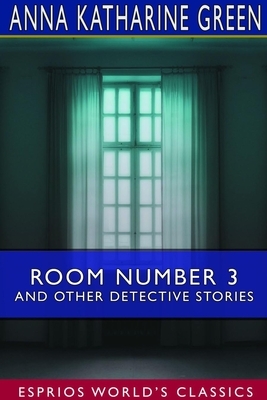 ANNA KATHARINE GREEN

ROOM NUMBER 3
AND OTHER DETECTIVE STORIES

ESPRIOS WORLD'S CLASSICS